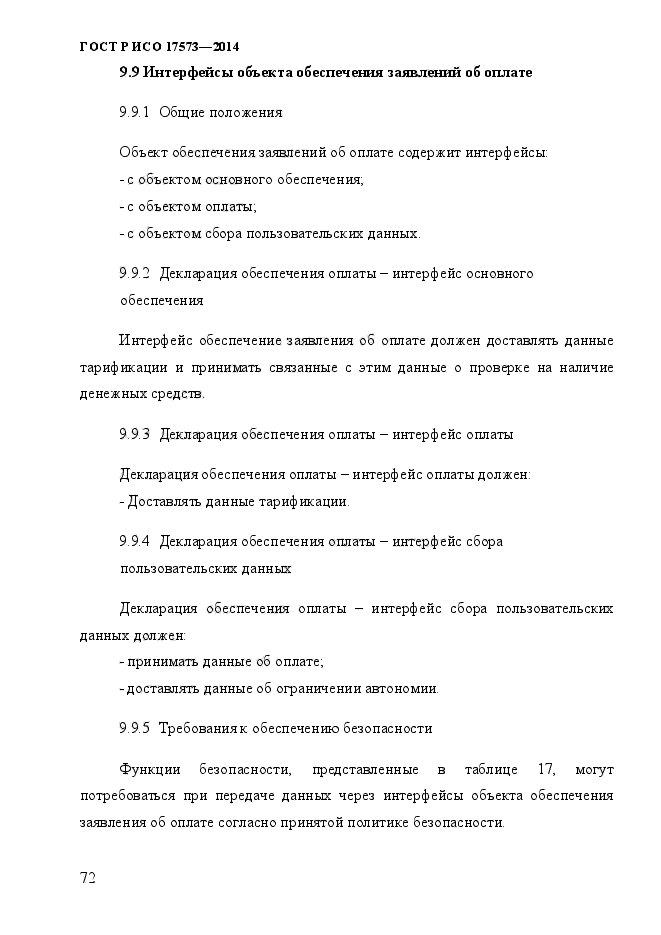 ГОСТ Р ИСО 17573—2014

9.9 Интерфейсы объекта обеспечения заявлений об оплате

9.9.1 Общие положения

Объект обеспечения заявлений об оплате содержит интерфейсы:
- с объектом основного обеспечения;
- с объектом оплаты;
- с объектом сбора пользовательских данных.

9.9.2 Декларация обеспечения оплаты – интерфейс основного обеспечения

Интерфейс обеспечение заявления об оплате должен доставлять данные тарификации и принимать связанные с этим данные о проверке на наличие денежных средств.

9.9.3 Декларация обеспечения оплаты – интерфейс оплаты

Декларация обеспечения оплаты – интерфейс оплаты должен:
- Доставлять данные тарификации.

9.9.4 Декларация обеспечения оплаты – интерфейс сбора пользовательских данных

Декларация обеспечения оплаты – интерфейс сбора пользовательских данных должен:
- принимать данные об оплате;
- доставлять данные об ограничении автономии.

9.9.5 Требования к обеспечению безопасности

Функции безопасности, представленные в таблице 17, могут потребоваться при передаче данных через интерфейсы объекта обеспечения заявления об оплате согласно принятой политике безопасности.

72